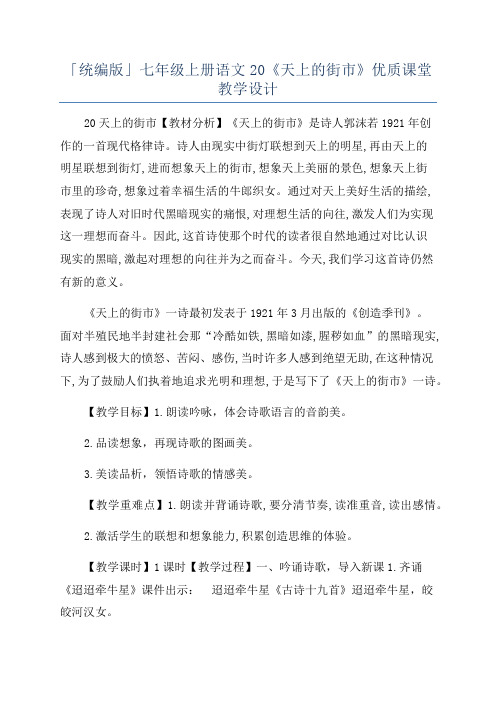 「统编版」七年级上册语文 20《天上的街市》优质课堂教学设计

20 天上的街市【教材分析】《天上的街市》是诗人郭沫若 1921 年创作的一首现代格律诗。诗人由现实中街灯联想到天上的明星,再由天上的明星联想到街灯,进而想象天上的街市,想象天上美丽的景色,想象天上街市里的珍奇,想象过着幸福生活的牛郎织女。通过对天上美好生活的描绘,表现了诗人对旧时代黑暗现实的痛恨,对理想生活的向往,激发人们为实现这一理想而奋斗。因此,这首诗使那个时代的读者很自然地通过对比认识现实的黑暗,激起对理想的向往并为之而奋斗。今天,我们学习这首诗仍然有新的意义。

《天上的街市》一诗最初发表于 1921 年 3 月出版的《创造季刊》。面对半殖民地半封建社会那“冷酷如铁,黑暗如漆,腥秽如血”的黑暗现实,诗人感到极大的愤怒、苦闷、感伤,当时许多人感到绝望无助,在这种情况下,为了鼓励人们执着地追求光明和理想,于是写下了《天上的街市》一诗。

【教学目标】1.朗读吟咏,体会诗歌语言的音韵美。

2.品读想象,再现诗歌的图画美。

3.美读品析,领悟诗歌的情感美。

【教学重难点】1.朗读并背诵诗歌,要分清节奏,读准重音,读出感情。

2.激活学生的联想和想象能力,积累创造思维的体验。

【教学课时】1 课时【教学过程】一、吟诵诗歌,导入新课 1.齐诵《迢迢牵牛星》课件出示: 迢迢牵牛星《古诗十九首》迢迢牵牛星,皎皎河汉女。